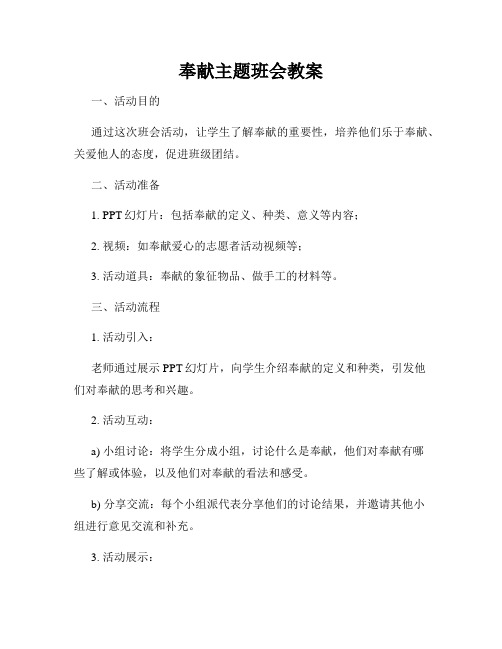 奉献主题班会教案

一、活动目的

通过这次班会活动，让学生了解奉献的重要性，培养他们乐于奉献、关爱他人的态度，促进班级团结。

二、活动准备

1. PPT 幻灯片：包括奉献的定义、种类、意义等内容；

2. 视频：如奉献爱心的志愿者活动视频等；

3. 活动道具：奉献的象征物品、做手工的材料等。

三、活动流程

1. 活动引入：

老师通过展示 PPT 幻灯片，向学生介绍奉献的定义和种类，引发他们对奉献的思考和兴趣。

2. 活动互动：

a) 小组讨论：将学生分成小组，讨论什么是奉献，他们对奉献有哪些了解或体验，以及他们对奉献的看法和感受。

b) 分享交流：每个小组派代表分享他们的讨论结果，并邀请其他小组进行意见交流和补充。

3. 活动展示：